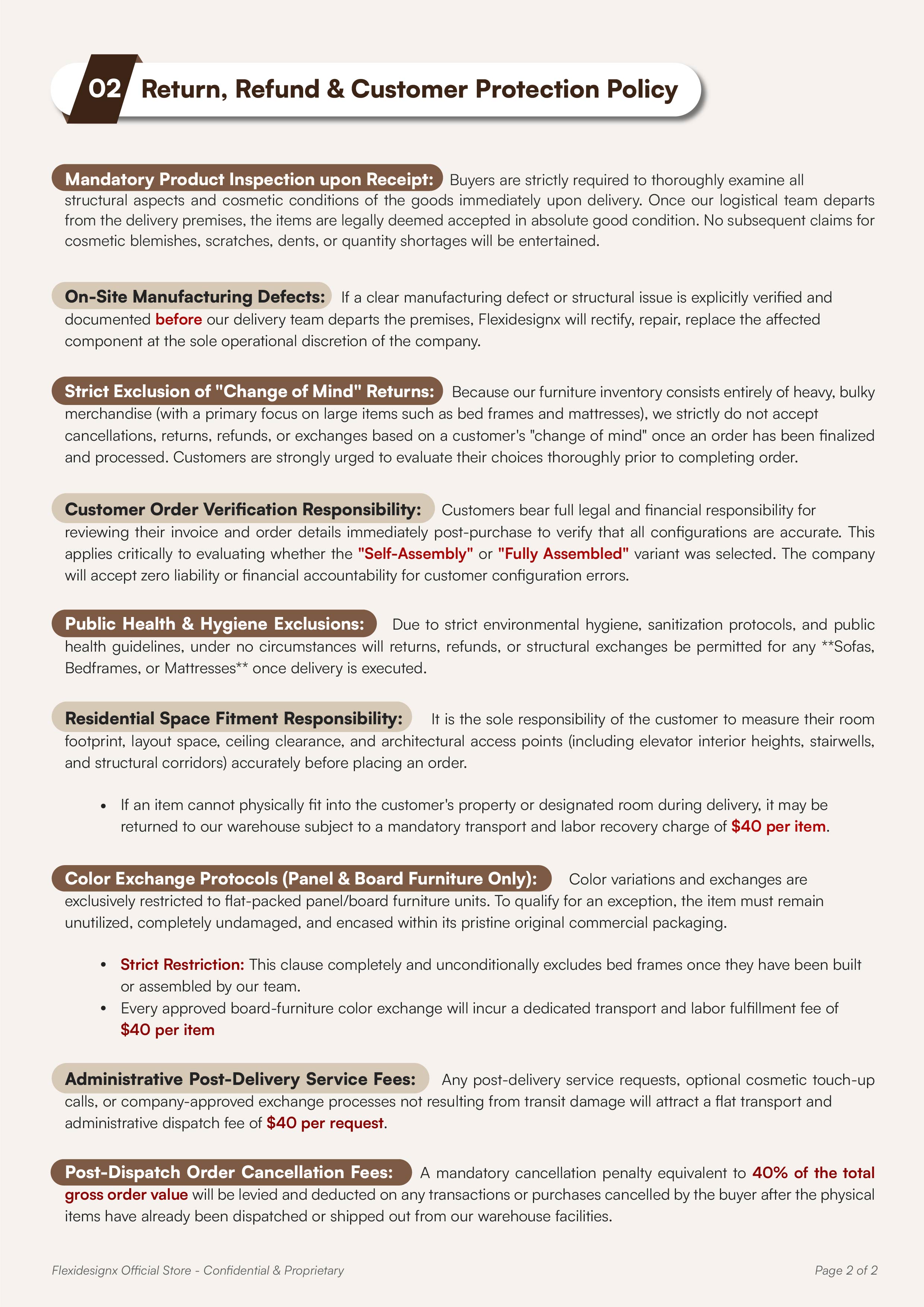 02 Return, Refund & Customer Protection Policy

Mandatory Product Inspection upon Receipt: Buyers are strictly required to thoroughly examine all structural aspects and cosmetic conditions of the goods immediately upon delivery. Once our logistical team departs from the delivery premises, the items are legally deemed accepted in absolute good condition. No subsequent claims for cosmetic blemishes, scratches, dents, or quantity shortages will be entertained.

On-Site Manufacturing Defects: If a clear manufacturing defect or structural issue is explicitly verified and documented before our delivery team departs the premises, Flexidesignx will rectify, repair, replace the affected component at the sole operational discretion of the company.

Strict Exclusion of "Change of Mind" Returns: Because our furniture inventory consists entirely of heavy, bulky merchandise (with a primary focus on large items such as bed frames and mattresses), we strictly do not accept cancellations, returns, refunds, or exchanges based on a customer's "change of mind" once an order has been finalized and processed. Customers are strongly urged to evaluate their choices thoroughly prior to completing order.

Customer Order Verification Responsibility: Customers bear full legal and financial responsibility for reviewing their invoice and order details immediately post-purchase to verify that all configurations are accurate. This applies critically to evaluating whether the "Self-Assembly" or "Fully Assembled" variant was selected. The company will accept zero liability or financial accountability for customer configuration errors.

Public Health & Hygiene Exclusions: Due to strict environmental hygiene, sanitization protocols, and public health guidelines, under no circumstances will returns, refunds, or structural exchanges be permitted for any **Sofas, Bedframes, or Mattresses** once delivery is executed.

Residential Space Fitment Responsibility: It is the sole responsibility of the customer to measure their room footprint, layout space, ceiling clearance, and architectural access points (including elevator interior heights, stairwells, and structural corridors) accurately before placing an order.

• If an item cannot physically fit into the customer's property or designated room during delivery, it may be returned to our warehouse subject to a mandatory transport and labor recovery charge of $40 per item.

Color Exchange Protocols (Panel & Board Furniture Only): Color variations and exchanges are exclusively restricted to flat-packed panel/board furniture units. To qualify for an exception, the item must remain unutilized, completely undamaged, and encased within its pristine original commercial packaging.

• Strict Restriction: This clause completely and unconditionally excludes bed frames once they have been built or assembled by our team.
• Every approved board-furniture color exchange will incur a dedicated transport and labor fulfillment fee of $40 per item

Administrative Post-Delivery Service Fees: Any post-delivery service requests, optional cosmetic touch-up calls, or company-approved exchange processes not resulting from transit damage will attract a flat transport and administrative dispatch fee of $40 per request.

Post-Dispatch Order Cancellation Fees: A mandatory cancellation penalty equivalent to 40% of the total gross order value will be levied and deducted on any transactions or purchases cancelled by the buyer after the physical items have already been dispatched or shipped out from our warehouse facilities.

Flexidesignx Official Store - Confidential & Proprietary

Page 2 of 2